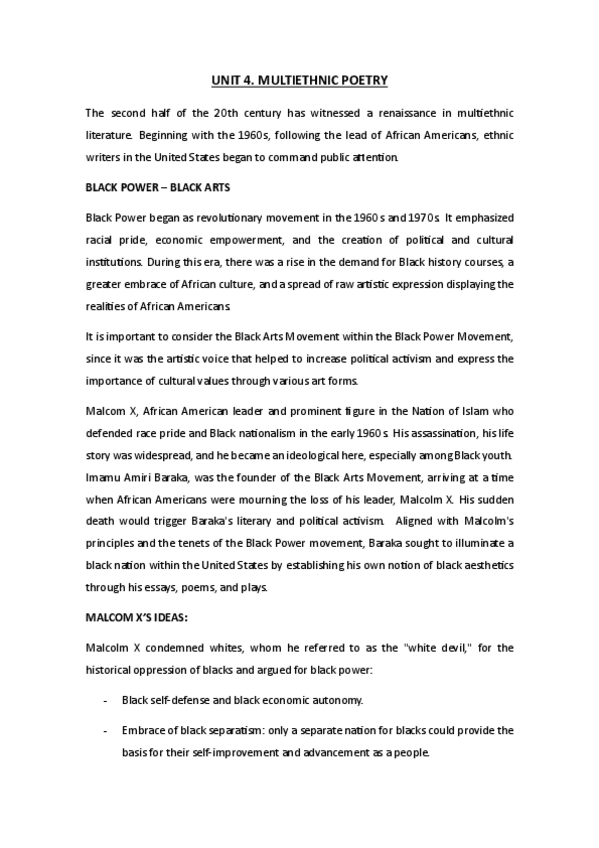 UNIT 4. MULTIETHNIC POETRY

The second half of the 20th century has witnessed a renaissance in multiethnic literature. Beginning with the 1960s, following the lead of African Americans, ethnic writers in the United States began to command public attention.

BLACK POWER – BLACK ARTS

Black Power began as revolutionary movement in the 1960s and 1970s. It emphasized racial pride, economic empowerment, and the creation of political and cultural institutions. During this era, there was a rise in the demand for Black history courses, a greater embrace of African culture, and a spread of raw artistic expression displaying the realities of African Americans.

It is important to consider the Black Arts Movement within the Black Power Movement, since it was the artistic voice that helped to increase political activism and express the importance of cultural values through various art forms.

Malcom X, African American leader and prominent figure in the Nation of Islam who defended race pride and Black nationalism in the early 1960s. His assassination, his life story was widespread, and he became an ideological here, especially among Black youth. Imamu Amiri Baraka, was the founder of the Black Arts Movement, arriving at a time when African Americans were mourning the loss of his leader, Malcolm X. His sudden death would trigger Baraka's literary and political activism. Aligned with Malcolm's principles and the tenets of the Black Power movement, Baraka sought to illuminate a black nation within the United States by establishing his own notion of black aesthetics through his essays, poems, and plays.

MALCOM X'S IDEAS:

Malcolm X condemned whites, whom he referred to as the "white devil," for the historical oppression of blacks and argued for black power:

- Black self-defense and black economic autonomy.

- Embrace of black separatism: only a separate nation for blacks could provide the basis for their self-improvement and advancement as a people.